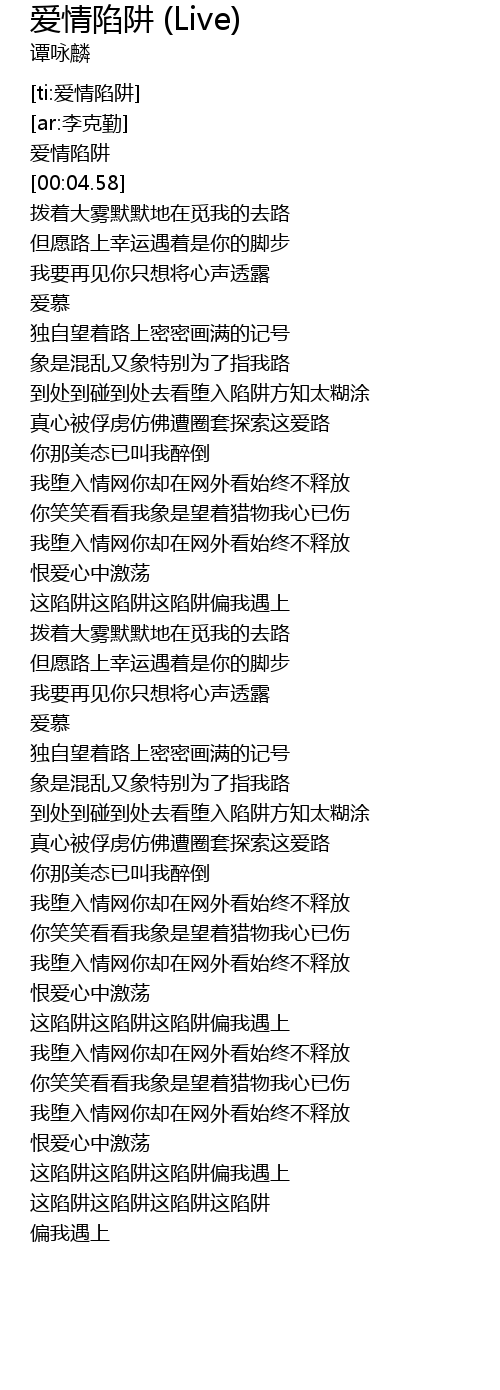 爱情陷阱 (Live)
谭咏麟

[ti:爱情陷阱]
[ar:李克勤]
爱情陷阱
[00:04.58]
拨着大雾默默地在觅我的去路
但愿路上幸运遇着是你的脚步
我要再见你只想将心声透露
爱慕
独自望着路上密密画满的记号
象是混乱又象特别为了指我路
到处到碰到处去看堕入陷阱方知太糊涂
真心被俘虏仿佛遭圈套探索这爱路
你那美态已叫我醉倒
我堕入情网你却在网外看始终不释放
你笑笑看看我象是望着猎物我心已伤
我堕入情网你却在网外看始终不释放
恨爱心中激荡
这陷阱这陷阱这陷阱偏我遇上
拨着大雾默默地在觅我的去路
但愿路上幸运遇着是你的脚步
我要再见你只想将心声透露
爱慕
独自望着路上密密画满的记号
象是混乱又象特别为了指我路
到处到碰到处去看堕入陷阱方知太糊涂
真心被俘虏仿佛遭圈套探索这爱路
你那美态已叫我醉倒
我堕入情网你却在网外看始终不释放
你笑笑看看我象是望着猎物我心已伤
我堕入情网你却在网外看始终不释放
恨爱心中激荡
这陷阱这陷阱这陷阱偏我遇上
我堕入情网你却在网外看始终不释放
你笑笑看看我象是望着猎物我心已伤
我堕入情网你却在网外看始终不释放
恨爱心中激荡
这陷阱这陷阱这陷阱偏我遇上
这陷阱这陷阱这陷阱这陷阱
偏我遇上